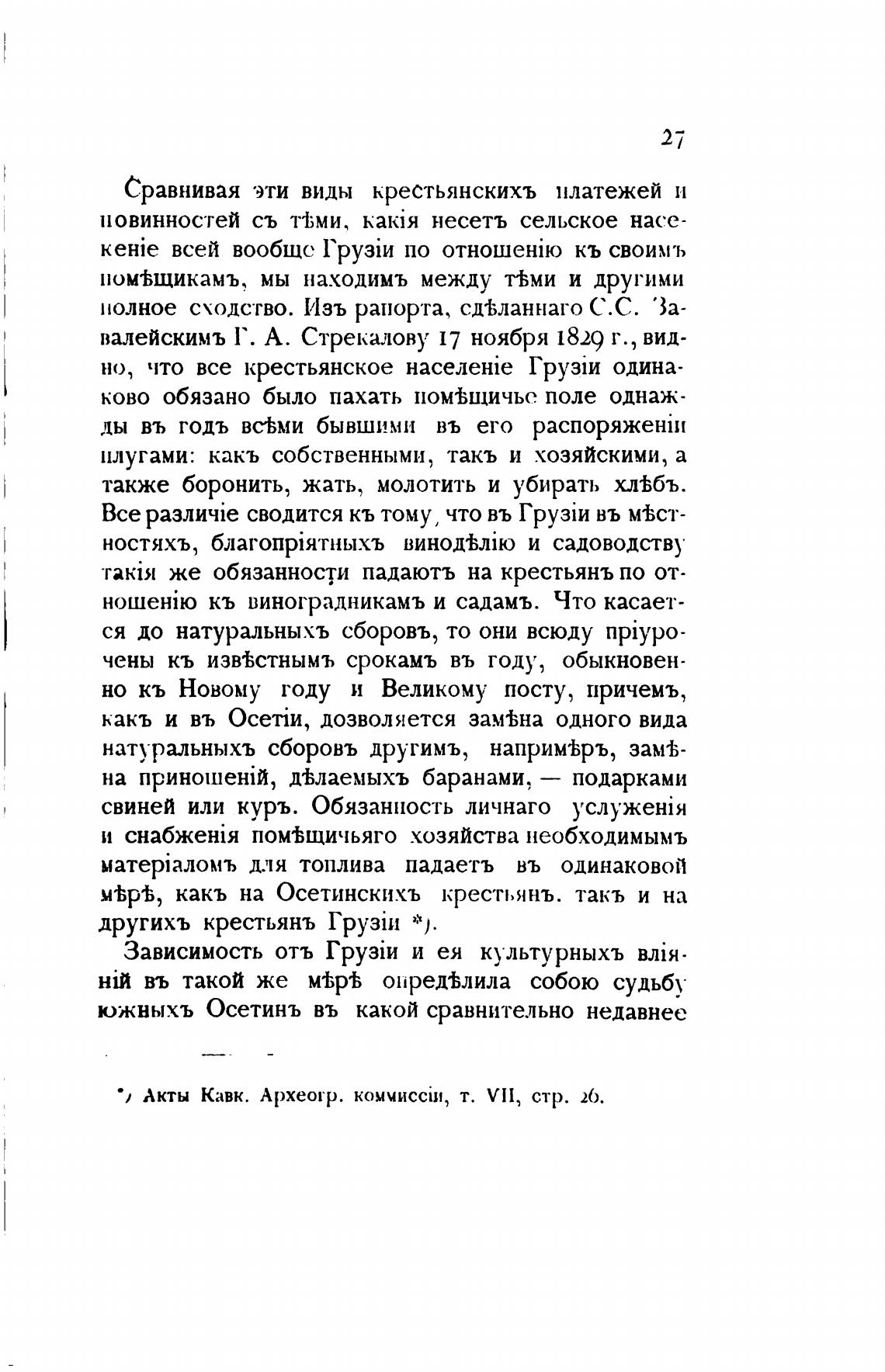 27

Сравнивая эти виды крестьянскихъ платежей и повинностей съ тѣми, какія несетъ сельское насекеніе всей вообще Грузіи по отношенію къ своимъ помѣщикамъ, мы находимъ между тѣми и другими полное сходство. Изъ рапорта, сдѣланнаго С.С. Завалейскимъ Г. А. Стрекалову 17 ноября 1829 г., видно, что все крестьянское населеніе Грузіи одинаково обязано было пахать помѣщичье поле однажды въ годъ всѣми бывшими въ его распоряженіи плугами: какъ собственными, такъ и хозяйскими, а также боронить, жать, молотить и убирать хлѣбъ. Все различіе сводится къ тому, что въ Грузіи въ мѣстностяхъ, благопріятныхъ винодѣлію и садоводству такія же обязанности падаютъ на крестьянъ по отношенію къ виноградникамъ и садамъ. Что касается до натуральныхъ сборовъ, то они всюду пріурочены къ извѣстнымъ срокамъ въ году, обыкновенно къ Новому году и Великому посту, причемъ, какъ и въ Осетіи, дозволяется замѣна одного вида натуральныхъ сборовъ другимъ, напримѣръ, замѣна приношеній, дѣлаемыхъ баранами, — подарками свиней или куръ. Обязанность личнаго услуженія и снабженія помѣщичьяго хозяйства необходимымъ матеріаломъ для топлива падаетъ въ одинаковой мѣрѣ, какъ на Осетинскихъ крестьянъ. такъ и на другихъ крестьянъ Грузіи *).

Зависимость отъ Грузіи и ея культурныхъ вліяній въ такой же мѣрѣ опредѣлила собою судьбу южныхъ Осетинъ въ какой сравнительно недавнее

*) Акты Кавк. Археогр. коммиссіи, т. VII, стр. 26.